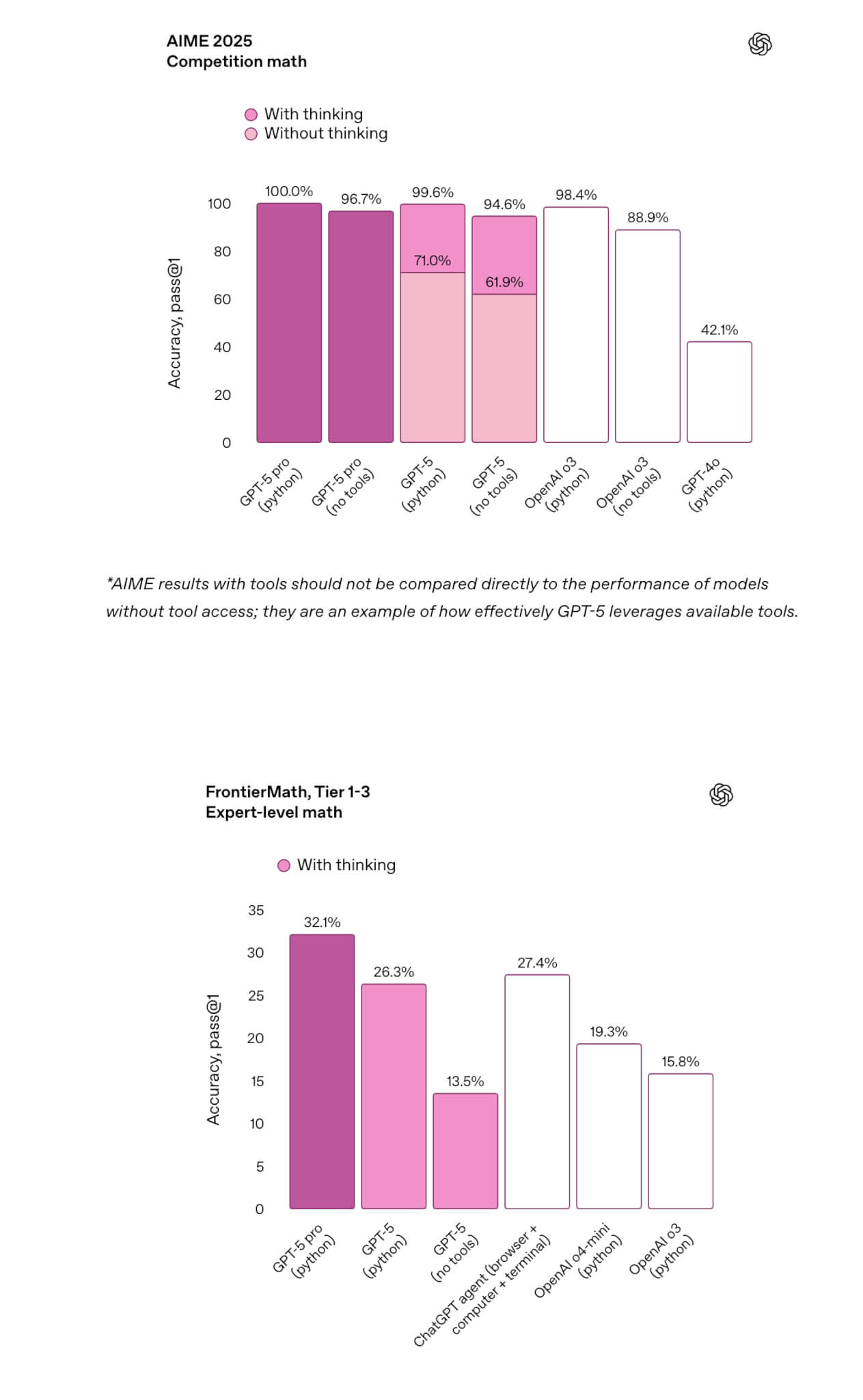 AIME 2025
Competition math

With thinking
Without thinking

Accuracy, pass@1

100
80
60
40
20
0

100.0%
96.7%
99.6%
71.0%
94.6%
61.9%
98.4%
88.9%
42.1%

GPT-5 pro (python)
GPT-5 pro (no tools)
GPT-5 (python)
GPT-5 (no tools)
OpenAI o3 (python)
OpenAI o3 (no tools)
GPT-4o (python)

*AIME results with tools should not be compared directly to the performance of models without tool access; they are an example of how effectively GPT-5 leverages available tools.

FrontierMath, Tier 1-3
Expert-level math

With thinking

Accuracy, pass@1

35
30
25
20
15
10
5
0

32.1%
26.3%
13.5%
27.4%
19.3%
15.8%

GPT-5 pro (python)
GPT-5 (python)
GPT-5 (no tools)
ChatGPT agent (browser + computer + terminal)
OpenAI o4-mini (python)
OpenAI o3 (python)